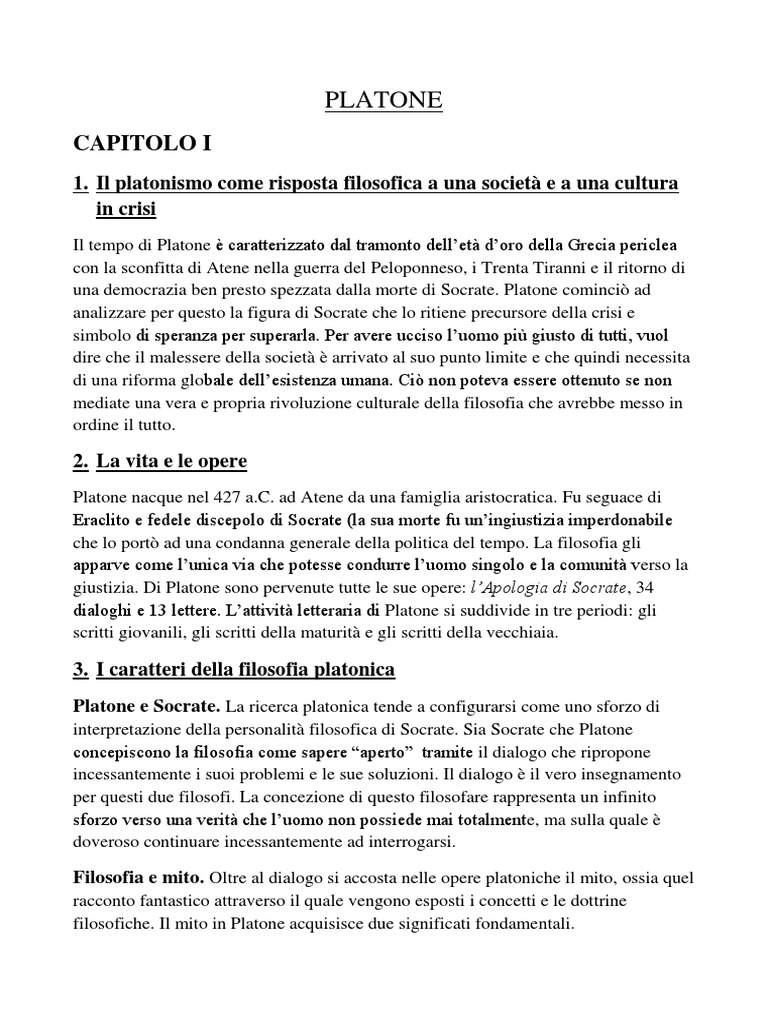 PLATONE

CAPITOLO I

1. Il platonismo come risposta filosofica a una società e a una cultura in crisi

Il tempo di Platone è caratterizzato dal tramonto dell'età d'oro della Grecia periclea con la sconfitta di Atene nella guerra del Peloponneso, i Trenta Tiranni e il ritorno di una democrazia ben presto spezzata dalla morte di Socrate. Platone cominciò ad analizzare per questo la figura di Socrate che lo ritiene precursore della crisi e simbolo di speranza per superarla. Per avere ucciso l'uomo più giusto di tutti, vuol dire che il malessere della società è arrivato al suo punto limite e che quindi necessita di una riforma globale dell'esistenza umana. Ciò non poteva essere ottenuto se non mediate una vera e propria rivoluzione culturale della filosofia che avrebbe messo in ordine il tutto.

2. La vita e le opere

Platone nacque nel 427 a.C. ad Atene da una famiglia aristocratica. Fu seguace di Eraclito e fedele discepolo di Socrate (la sua morte fu un'ingiustizia imperdonabile che lo portò ad una condanna generale della politica del tempo. La filosofia gli apparve come l'unica via che potesse condurre l'uomo singolo e la comunità verso la giustizia. Di Platone sono pervenute tutte le sue opere: l'Apologia di Socrate, 34 dialoghi e 13 lettere. L'attività letteraria di Platone si suddivide in tre periodi: gli scritti giovanili, gli scritti della maturità e gli scritti della vecchiaia.

3. I caratteri della filosofia platonica

Platone e Socrate. La ricerca platonica tende a configurarsi come uno sforzo di interpretazione della personalità filosofica di Socrate. Sia Socrate che Platone concepiscono la filosofia come sapere "aperto" tramite il dialogo che ripropone incessantemente i suoi problemi e le sue soluzioni. Il dialogo è il vero insegnamento per questi due filosofi. La concezione di questo filosofare rappresenta un infinito sforzo verso una verità che l'uomo non possiede mai totalmente, ma sulla quale è doveroso continuare incessantemente ad interrogarsi.

Filosofia e mito. Oltre al dialogo si accosta nelle opere platoniche il mito, ossia quel racconto fantastico attraverso il quale vengono esposti i concetti e le dottrine filosofiche. Il mito in Platone acquisisce due significati fondamentali.